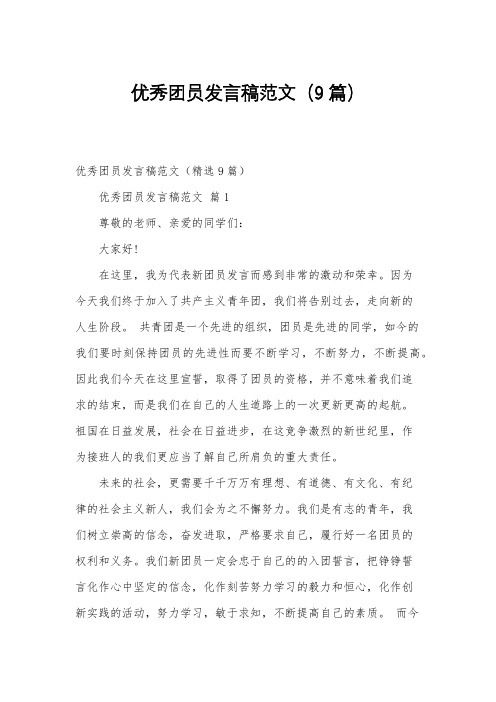 优秀团员发言稿范文（9篇）

优秀团员发言稿范文（精选9篇）

优秀团员发言稿范文 篇1

尊敬的老师、亲爱的同学们：

大家好！

在这里，我为代表新团员发言而感到非常的激动和荣幸。因为今天我们终于加入了共产主义青年团，我们将告别过去，走向新的人生阶段。 共青团是一个先进的组织，团员是先进的同学，如今的我们要时刻保持团员的先进性而要不断学习，不断努力，不断提高。因此我们今天在这里宣誓，取得了团员的资格，并不意味着我们追求的结束，而是我们在自己的人生道路上的一次更新更高的起航。祖国在日益发展，社会在日益进步，在这竞争激烈的新世纪里，作为接班人的我们更应当了解自己所肩负的重大责任。

未来的社会，更需要千千万万有理想、有道德、有文化、有纪律的社会主义新人，我们会为之不懈努力。我们是有志的青年，我们树立崇高的信念，奋发进取，严格要求自己，履行好一名团员的权利和义务。我们新团员一定会忠于自己的的入团誓言，把铮铮誓言化作心中坚定的信念，化作刻苦努力学习的毅力和恒心，化作创新实践的活动，努力学习，敏于求知，不断提高自己的素质。 而今